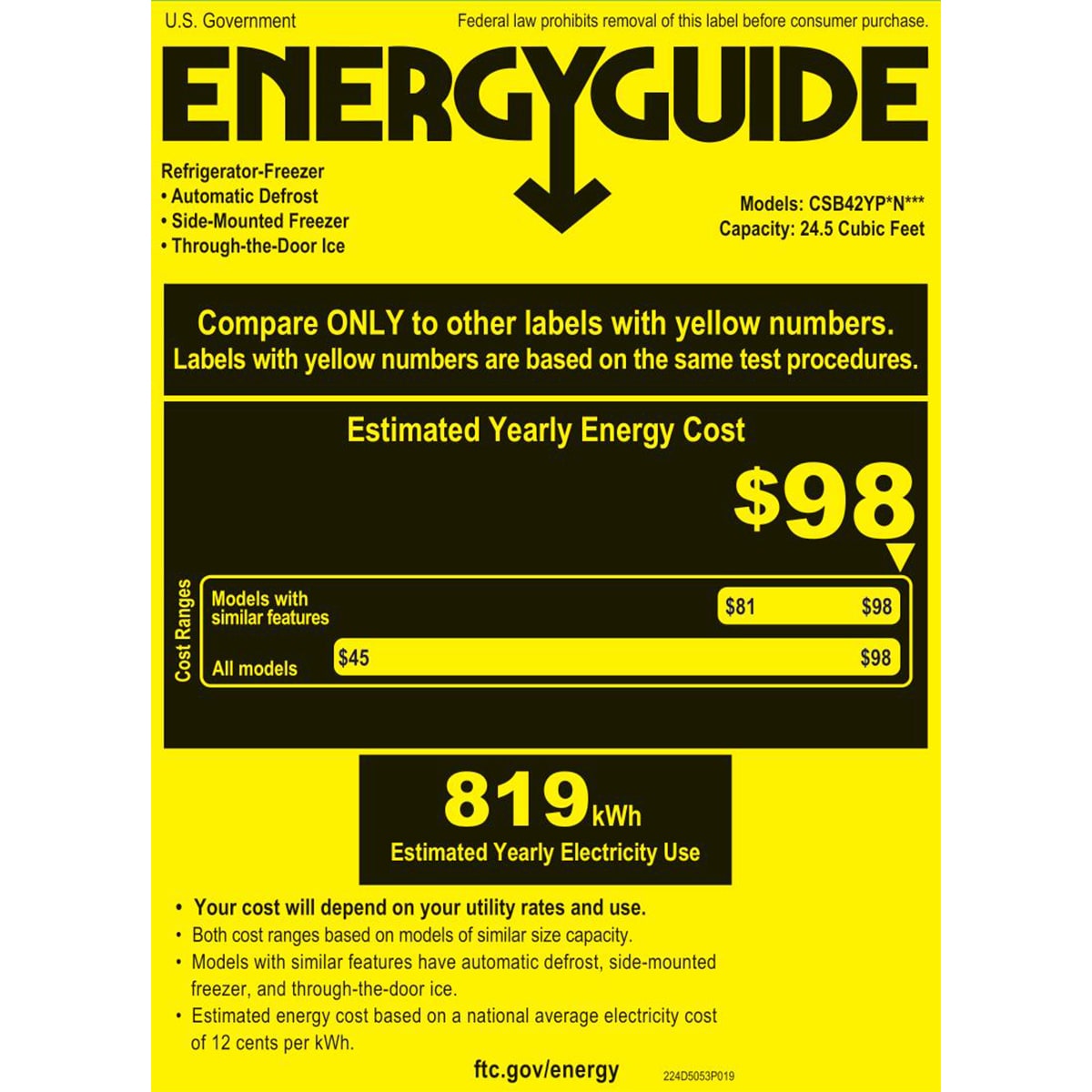 U.S. Government

Federal law prohibits removal of this label before consumer purchase.

ENERGYGUIDE

Refrigerator-Freezer
• Automatic Defrost
• Side-Mounted Freezer
• Through-the-Door Ice

Models: CSB42YP*N***
Capacity: 24.5 Cubic Feet

Compare ONLY to other labels with yellow numbers.
Labels with yellow numbers are based on the same test procedures.

Estimated Yearly Energy Cost

$98

Cost Ranges

Models with similar features $81 $98

All models $45 $98

819 kWh
Estimated Yearly Electricity Use

• Your cost will depend on your utility rates and use.
• Both cost ranges based on models of similar size capacity.
• Models with similar features have automatic defrost, side-mounted freezer, and through-the-door ice.
• Estimated energy cost based on a national average electricity cost of 12 cents per kWh.

ftc.gov/energy

224D5053P019